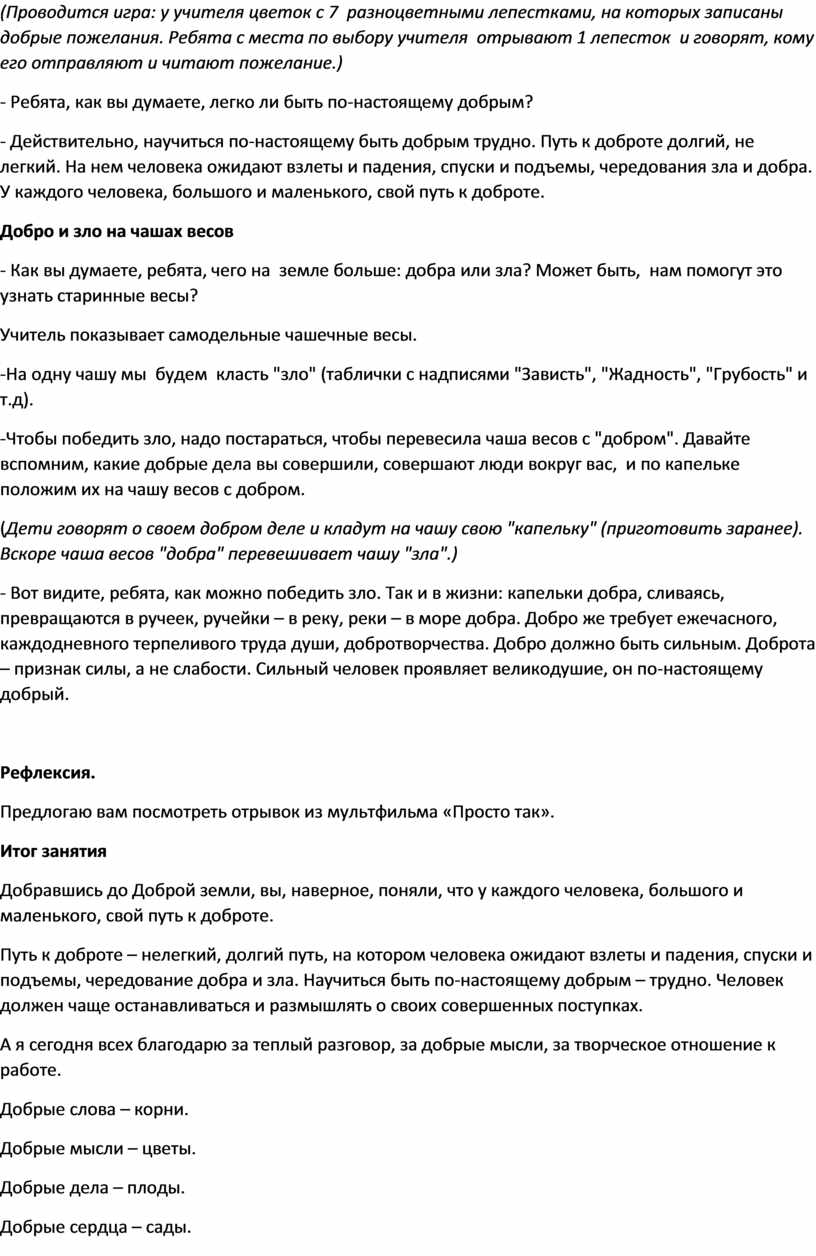 (Проводится игра: у учителя цветок с 7 разноцветными лепестками, на которых записаны добрые пожелания. Ребята с места по выбору учителя отрывают 1 лепесток и говорят, кому его отправляют и читают пожелание.)

- Ребята, как вы думаете, легко ли быть по-настоящему добрым?

- Действительно, научиться по-настоящему быть добрым трудно. Путь к доброте долгий, не легкий. На нем человека ожидают взлеты и падения, спуски и подъемы, чередования зла и добра. У каждого человека, большого и маленького, свой путь к доброте.

Добро и зло на чашах весов

- Как вы думаете, ребята, чего на земле больше: добра или зла? Может быть, нам помогут это узнать старинные весы?

Учитель показывает самодельные чашечные весы.

-На одну чашу мы будем класть "зло" (таблички с надписями "Зависть", "Жадность", "Грубость" и т.д).

-Чтобы победить зло, надо постараться, чтобы перевесила чаша весов с "добром". Давайте вспомним, какие добрые дела вы совершили, совершают люди вокруг вас, и по капельке положим их на чашу весов с добром.

(Дети говорят о своем добром деле и кладут на чашу свою "капельку" (приготовить заранее). Вскоре чаша весов "добра" перевешивает чашу "зла".)

- Вот видите, ребята, как можно победить зло. Так и в жизни: капельки добра, сливаясь, превращаются в ручеек, ручейки – в реку, реки – в море добра. Добро же требует ежечасного, каждодневного терпеливого труда души, добротворчества. Добро должно быть сильным. Доброта – признак силы, а не слабости. Сильный человек проявляет великодушие, он по-настоящему добрый.

Рефлексия.

Предлогаю вам посмотреть отрывок из мультфильма «Просто так».

Итог занятия

Добравшись до Доброй земли, вы, наверное, поняли, что у каждого человека, большого и маленького, свой путь к доброте.

Путь к доброте – нелегкий, долгий путь, на котором человека ожидают взлеты и падения, спуски и подъемы, чередование добра и зла. Научиться быть по-настоящему добрым – трудно. Человек должен чаще останавливаться и размышлять о своих совершенных поступках.

А я сегодня всех благодарю за теплый разговор, за добрые мысли, за творческое отношение к работе.

Добрые слова – корни.

Добрые мысли – цветы.

Добрые дела – плоды.

Добрые сердца – сады.